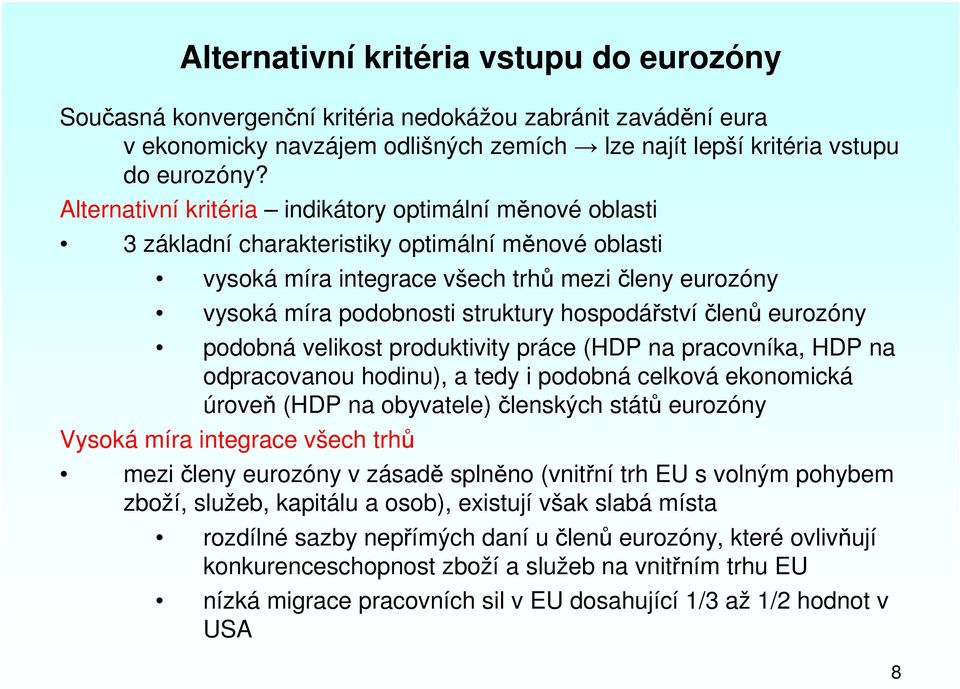 Alternativní kritéria vstupu do eurozóny

Současná konvergenční kritéria nedokážou zabránit zavádění eura v ekonomicky navzájem odlišných zemích → lze najít lepší kritéria vstupu do eurozóny?

Alternativní kritéria – indikátory optimální měnové oblasti

• 3 základní charakteristiky optimální měnové oblasti

• vysoká míra integrace všech trhů mezi členy eurozóny

• vysoká míra podobnosti struktury hospodářství členů eurozóny

• podobná velikost produktivity práce (HDP na pracovníka, HDP na odpracovanou hodinu), a tedy i podobná celková ekonomická úroveň (HDP na obyvatele) členských států eurozóny

Vysoká míra integrace všech trhů

• mezi členy eurozóny v zásadě splněno (vnitřní trh EU s volným pohybem zboží, služeb, kapitálu a osob), existují však slabá místa

• rozdílné sazby nepřímých daní u členů eurozóny, které ovlivňují konkurenceschopnost zboží a služeb na vnitřním trhu EU

• nízká migrace pracovních sil v EU dosahující 1/3 až 1/2 hodnot v USA

8